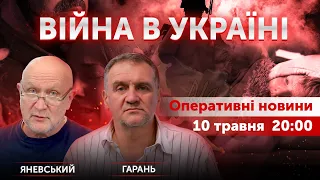 ВІЙНА В УКРАЇНІ

Оперативні новини

10 травня 20:00

ЯНЕВСЬКИЙ

ГАРАНЬ